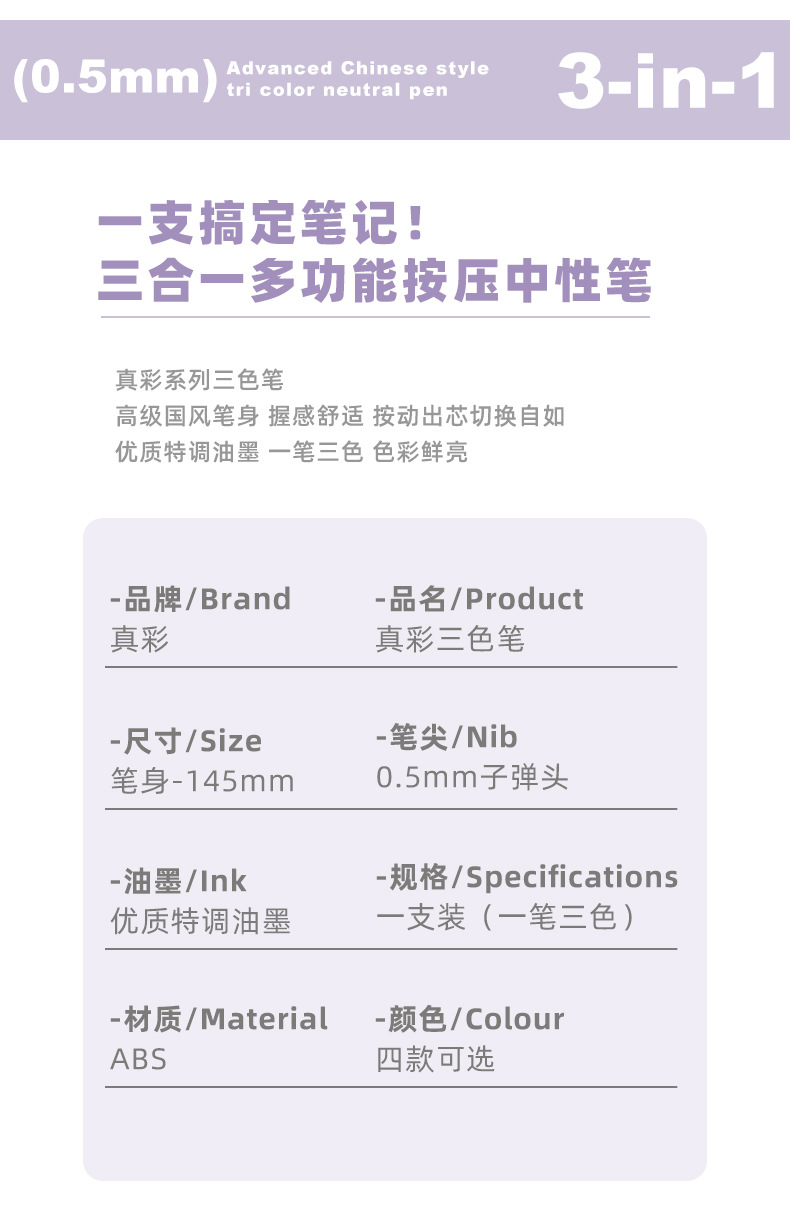 (0.5mm) Advanced Chinese style tri color neutral pen

3-in-1

一支搞定笔记！
三合一多功能按压中性笔

真彩系列三色笔
高级国风笔身 握感舒适 按动出芯切换自如
优质特调油墨 一笔三色 色彩鲜亮

-品牌/Brand
真彩

-品名/Product
真彩三色笔

-尺寸/Size
笔身-145mm

-笔尖/Nib
0.5mm子弹头

-油墨/Ink
优质特调油墨

-规格/Specifications
一支装（一笔三色）

-材质/Material
ABS

-颜色/Colour
四款可选